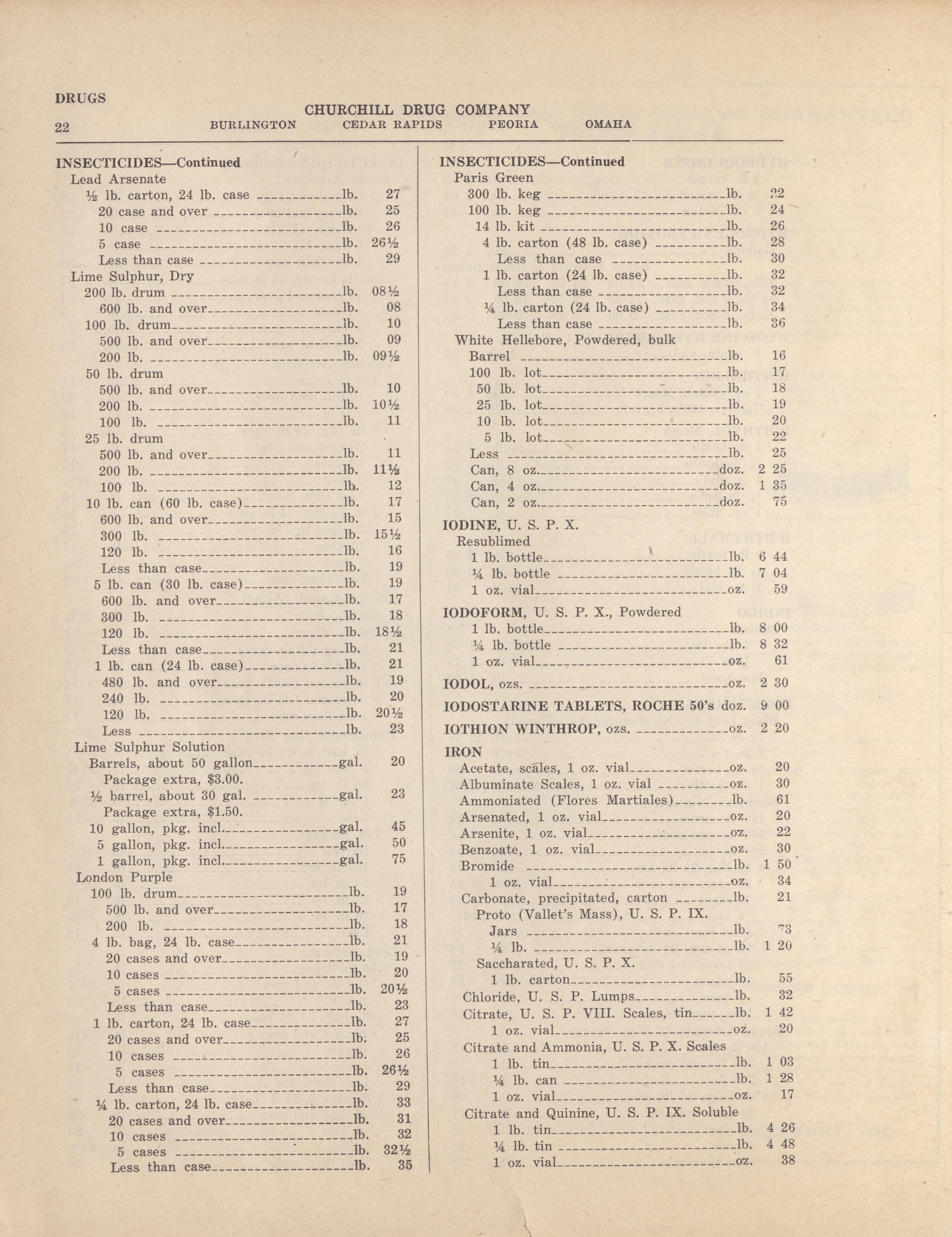 DRUGS

CHURCHILL DRUG COMPANY

22 BURLINGTON CEDAR RAPIDS PEORIA OMAHA

INSECTICIDES—Continued
Lead Arsenate
½ lb. carton, 24 lb. case ____________lb. 27
20 case and over ____________lb. 25
10 case ____________lb. 26
5 case ____________lb. 26½
Less than case ____________lb. 29
Lime Sulphur, Dry
200 lb. drum ____________lb. 08½
600 lb. and over____________lb. 08
100 lb. drum____________lb. 10
500 lb. and over____________lb. 09
200 lb. ____________lb. 09½
50 lb. drum
500 lb. and over____________lb. 10
200 lb. ____________lb. 10½
100 lb. ____________lb. 11
25 lb. drum
500 lb. and over____________lb. 11
200 lb. ____________lb. 11½
100 lb. ____________lb. 12
10 lb. can (60 lb. case)____________lb. 17
600 lb. and over____________lb. 15
300 lb. ____________lb. 15½
120 lb. ____________lb. 16
Less than case____________lb. 19
5 lb. can (30 lb. case)____________lb. 19
600 lb. and over____________lb. 17
300 lb. ____________lb. 18
120 lb. ____________lb. 18½
Less than case____________lb. 21
1 lb. can (24 lb. case)____________lb. 21
480 lb. and over____________lb. 19
240 lb. ____________lb. 20
120 lb. ____________lb. 20½
Less ____________lb. 23
Lime Sulphur Solution
Barrels, about 50 gallon____________gal. 20
Package extra, $3.00.
½ barrel, about 30 gal. ____________gal. 23
Package extra, $1.50.
10 gallon, pkg. incl.____________gal. 45
5 gallon, pkg. incl.____________gal. 50
1 gallon, pkg. incl.____________gal. 75
London Purple
100 lb. drum____________lb. 19
500 lb. and over____________lb. 17
200 lb. ____________lb. 18
4 lb. bag, 24 lb. case____________lb. 21
20 cases and over____________lb. 19
10 cases ____________lb. 20
5 cases ____________lb. 20½
Less than case____________lb. 23
1 lb. carton, 24 lb. case____________lb. 27
20 cases and over____________lb. 25
10 cases ____________lb. 26
5 cases ____________lb. 26½
Less than case____________lb. 29
¼ lb. carton, 24 lb. case____________lb. 33
20 cases and over____________lb. 31
10 cases ____________lb. 32
5 cases ____________lb. 32½
Less than case____________lb. 35

INSECTICIDES—Continued
Paris Green
300 lb. keg ____________lb. 22
100 lb. keg ____________lb. 24
14 lb. kit ____________lb. 26
4 lb. carton (48 lb. case) ____________lb. 28
Less than case ____________lb. 30
1 lb. carton (24 lb. case) ____________lb. 32
Less than case ____________lb. 32
¼ lb. carton (24 lb. case) ____________lb. 34
Less than case ____________lb. 36
White Hellebore, Powdered, bulk
Barrel ____________lb. 16
100 lb. lot____________lb. 17
50 lb. lot____________lb. 18
25 lb. lot____________lb. 19
10 lb. lot____________lb. 20
5 lb. lot____________lb. 22
Less ____________lb. 25
Can, 8 oz.____________doz. 2 25
Can, 4 oz.____________doz. 1 35
Can, 2 oz.____________doz. 75

IODINE, U. S. P. X.
Resublimed
1 lb. bottle____________lb. 6 44
¼ lb. bottle ____________lb. 7 04
1 oz. vial____________oz. 59

IODOFORM, U. S. P. X., Powdered
1 lb. bottle____________lb. 8 00
¼ lb. bottle ____________lb. 8 32
1 oz. vial____________oz. 61

IODOL, ozs. ____________oz. 2 30

IODOSTARINE TABLETS, ROCHE 50's doz. 9 00

IOTHION WINTHROP, ozs. ____________oz. 2 20

IRON
Acetate, scales, 1 oz. vial____________oz. 20
Albuminate Scales, 1 oz. vial ____________oz. 30
Ammoniated (Flores Martiales)____________lb. 61
Arsenated, 1 oz. vial____________oz. 20
Arsenite, 1 oz. vial____________oz. 22
Benzoate, 1 oz. vial____________oz. 30
Bromide ____________lb. 1 50
1 oz. vial____________oz. 34
Carbonate, precipitated, carton ____________lb. 21
Proto (Vallet's Mass), U. S. P. IX.
Jars ____________lb. 73
¼ lb. ____________lb. 1 20
Saccharated, U. S. P. X.
1 lb. carton____________lb. 55
Chloride, U. S. P. Lumps____________lb. 32
Citrate, U. S. P. VIII. Scales, tin____________lb. 1 42
1 oz. vial____________oz. 20
Citrate and Ammonia, U. S. P. X. Scales
1 lb. tin____________lb. 1 03
¼ lb. can ____________lb. 1 28
1 oz. vial____________oz. 17
Citrate and Quinine, U. S. P. IX. Soluble
1 lb. tin____________lb. 4 26
¼ lb. tin ____________lb. 4 48
1 oz. vial____________oz. 38